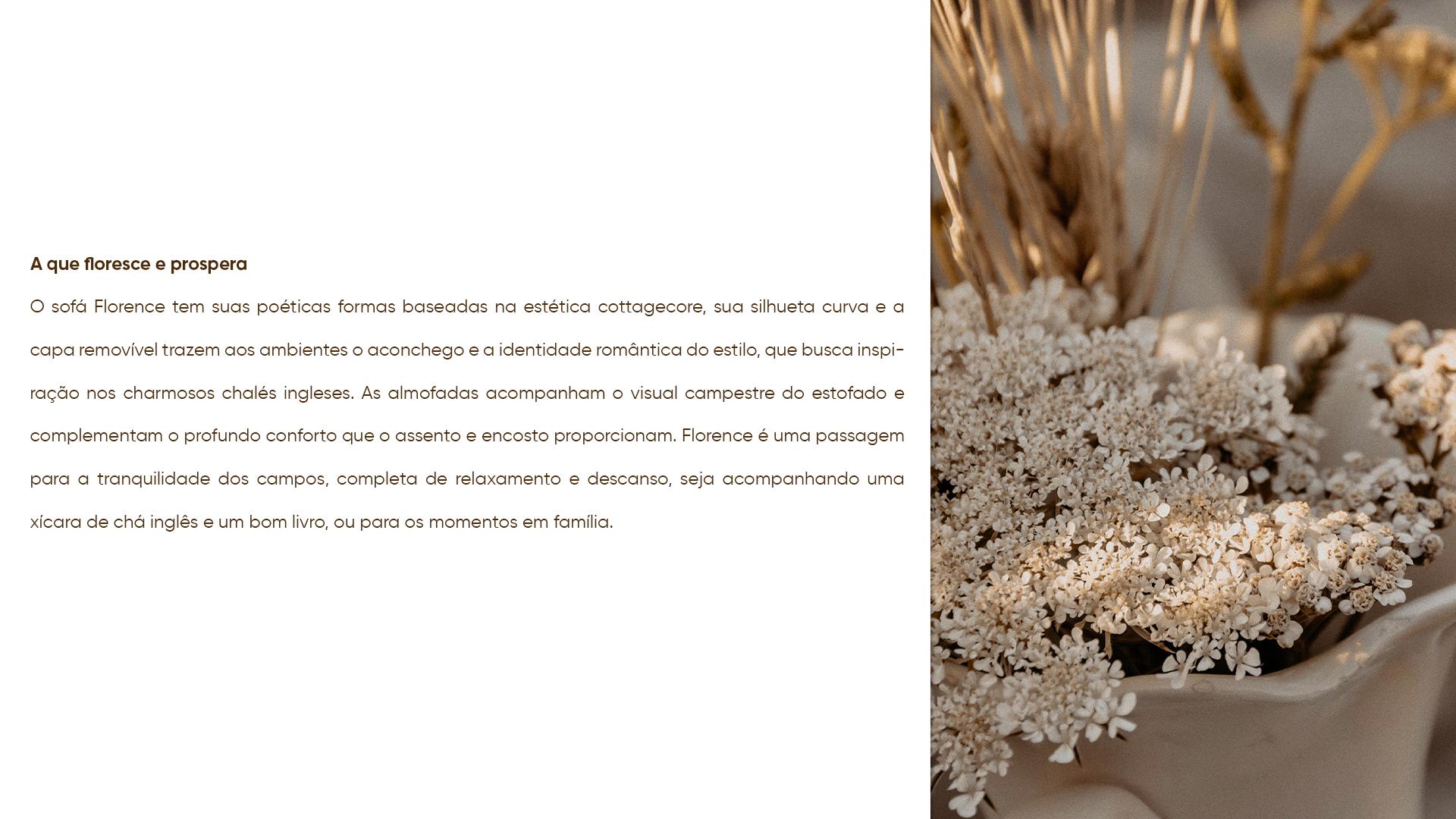 A que floresce e prospera

O sofá Florence tem suas poéticas formas baseadas na estética cottagecore, sua silhueta curva e a capa removível trazem aos ambientes o aconchego e a identidade romântica do estilo, que busca inspiração nos charmosos chalés ingleses. As almofadas acompanham o visual campestre do estofado e complementam o profundo conforto que o assento e encosto proporcionam. Florence é uma passagem para a tranquilidade dos campos, completa de relaxamento e descanso, seja acompanhando uma xícara de chá inglês e um bom livro, ou para os momentos em família.